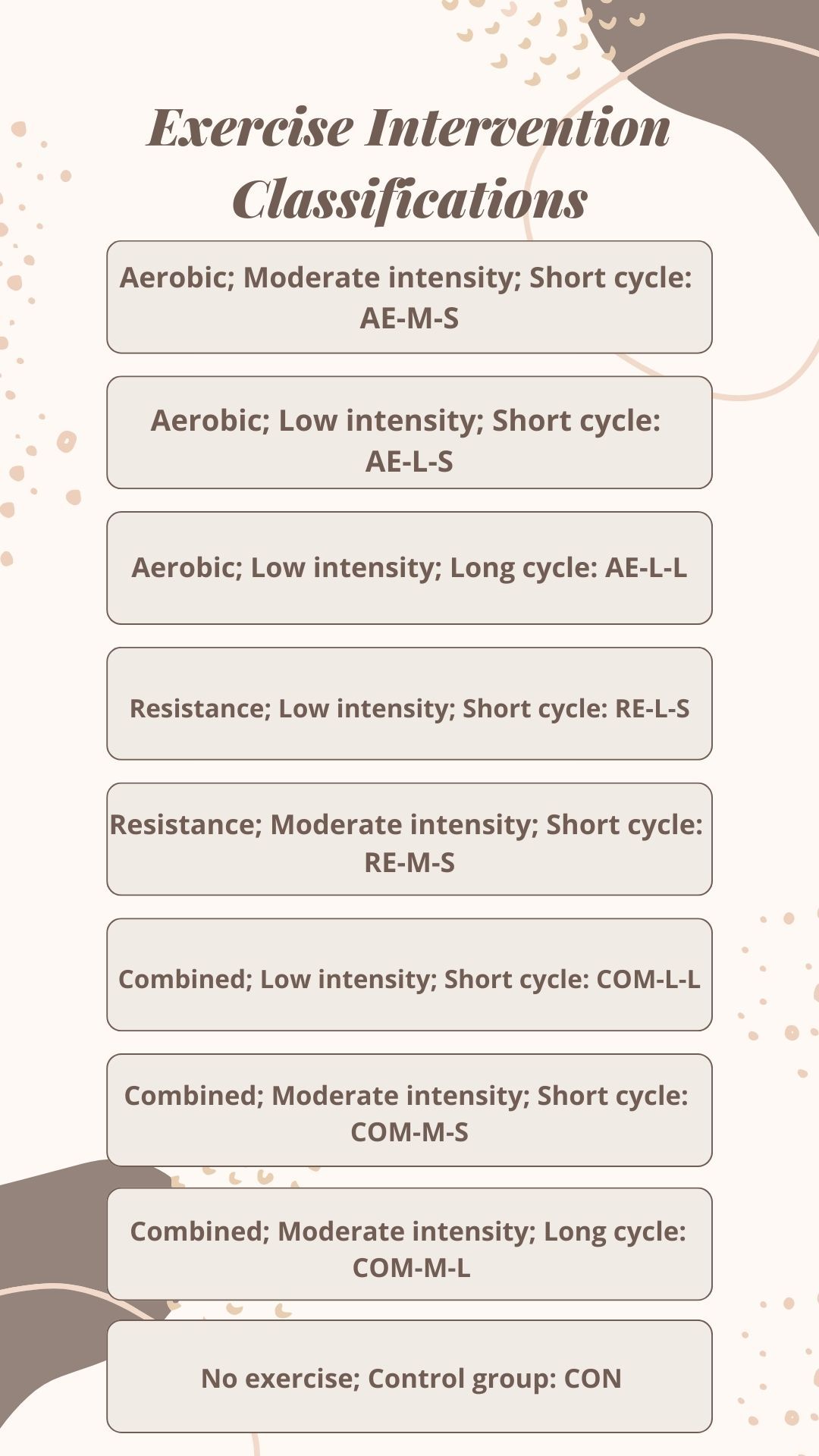 Exercise Intervention Classifications

Aerobic; Moderate intensity; Short cycle: AE-M-S

Aerobic; Low intensity; Short cycle: AE-L-S

Aerobic; Low intensity; Long cycle: AE-L-L

Resistance; Low intensity; Short cycle: RE-L-S

Resistance; Moderate intensity; Short cycle: RE-M-S

Combined; Low intensity; Short cycle: COM-L-L

Combined; Moderate intensity; Short cycle: COM-M-S

Combined; Moderate intensity; Long cycle: COM-M-L

No exercise; Control group: CON